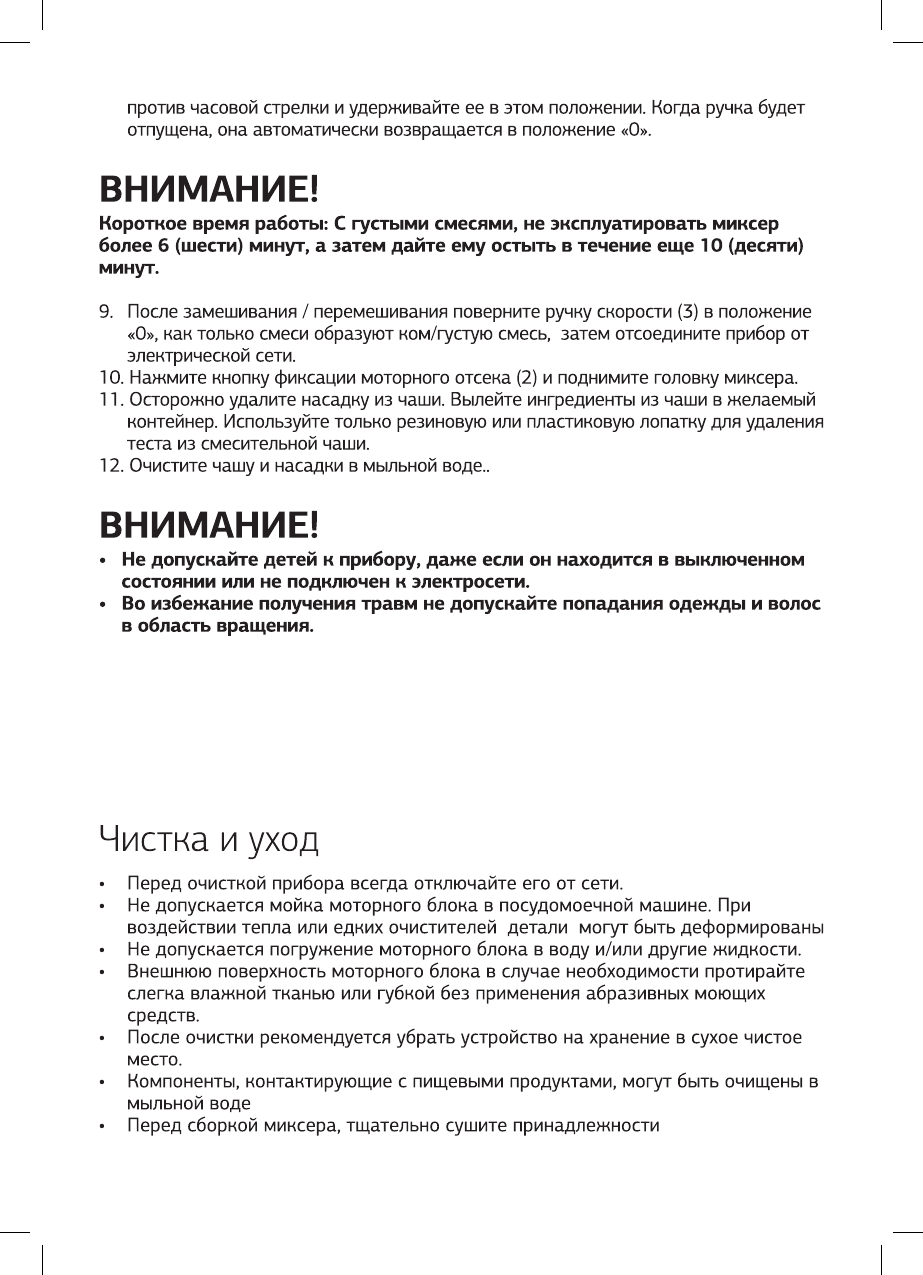 против часовой стрелки и удерживайте ее в этом положении. Когда ручка будет отпущена, она автоматически возвращается в положение «0».

ВНИМАНИЕ!

Короткое время работы: С густыми смесями, не эксплуатировать миксер более 6 (шести) минут, а затем дайте ему остыть в течение еще 10 (десяти) минут.

9. После замешивания / перемешивания поверните ручку скорости (3) в положение «0», как только смеси образуют ком/густую смесь, затем отсоедините прибор от электрической сети.
10. Нажмите кнопку фиксации моторного отсека (2) и поднимите головку миксера.
11. Осторожно удалите насадку из чаши. Вылейте ингредиенты из чаши в желаемый контейнер. Используйте только резиновую или пластиковую лопатку для удаления теста из смесительной чаши.
12. Очистите чашу и насадки в мыльной воде..

ВНИМАНИЕ!

• Не допускайте детей к прибору, даже если он находится в выключенном состоянии или не подключен к электросети.
• Во избежание получения травм не допускайте попадания одежды и волос в область вращения.

Чистка и уход

• Перед очисткой прибора всегда отключайте его от сети.
• Не допускается мойка моторного блока в посудомоечной машине. При воздействии тепла или едких очистителей детали могут быть деформированы
• Не допускается погружение моторного блока в воду и/или другие жидкости.
• Внешнюю поверхность моторного блока в случае необходимости протирайте слегка влажной тканью или губкой без применения абразивных моющих средств.
• После очистки рекомендуется убрать устройство на хранение в сухое чистое место.
• Компоненты, контактирующие с пищевыми продуктами, могут быть очищены в мыльной воде
• Перед сборкой миксера, тщательно сушите принадлежности